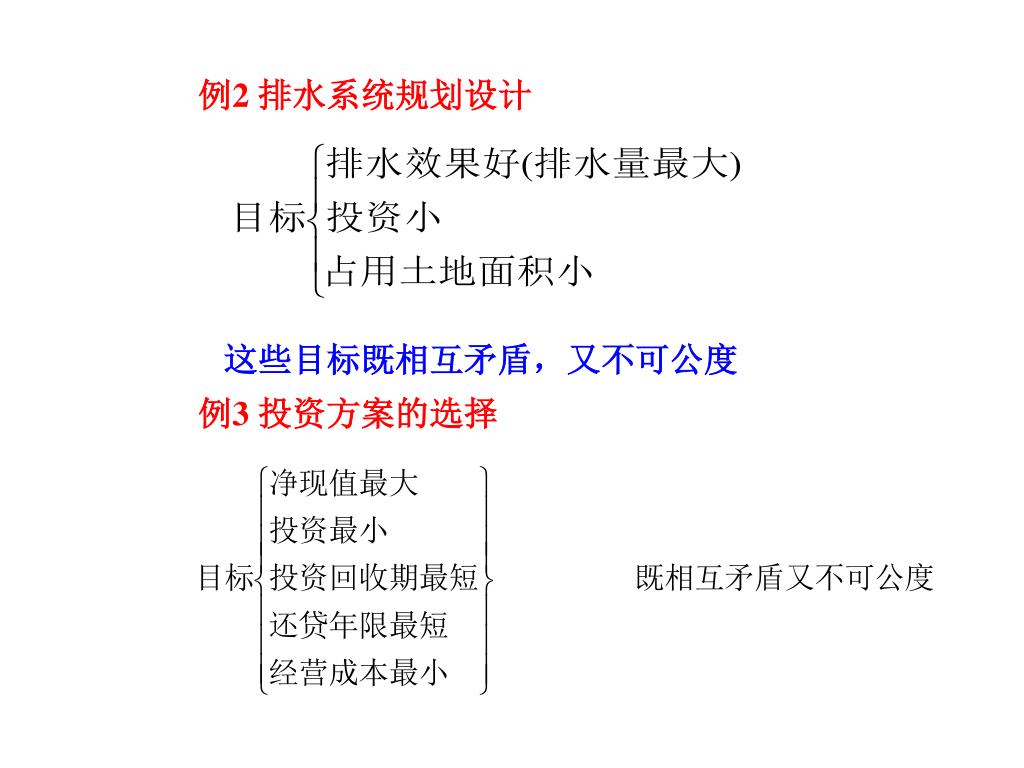 例2 排水系统规划设计

目标 排水效果好(排水量最大)
投资小
占用土地面积小

这些目标既相互矛盾，又不可公度

例3 投资方案的选择

目标 净现值最大
投资最小
投资回收期最短
还贷年限最短
经营成本最小

既相互矛盾又不可公度